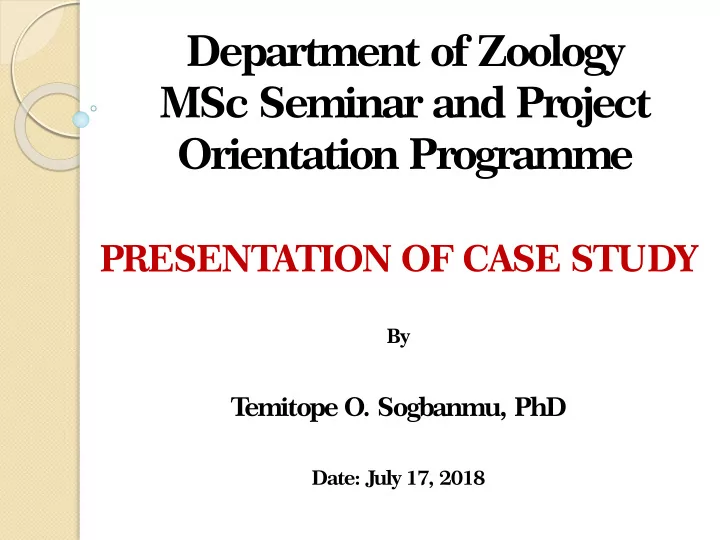 Department of Zoology
MSc Seminar and Project Orientation Programme

PRESENTATION OF CASE STUDY

By

Temitope O. Sogbanmu, PhD

Date: July 17, 2018